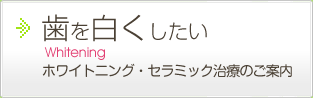 歯を白くしたい
Whitening
ホワイトニング・セラミック治療のご案内